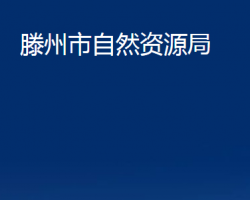 滕州市自然资源局